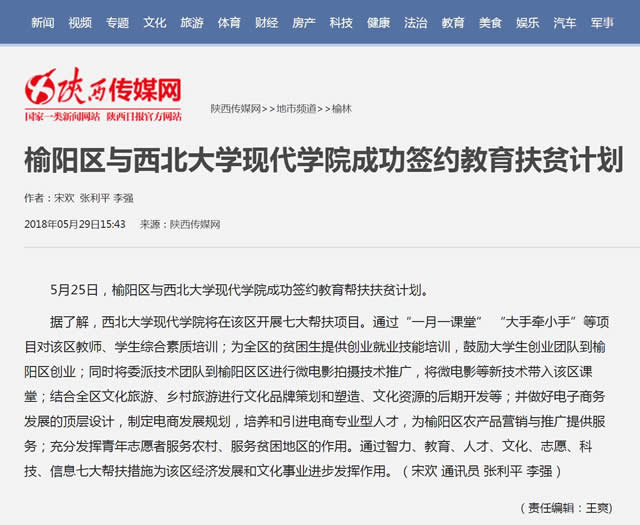 新闻 视频 专题 文化 旅游 体育 财经 房产 科技 健康 法治 教育 美食 娱乐 汽车 军事

陕西传媒网
国家一类新闻网站 陕西日报官方网站

陕西传媒网>>地市频道>>榆林

榆阳区与西北大学现代学院成功签约教育扶贫计划

作者：宋欢 张利平 李强

2018年05月29日15:43 来源：陕西传媒网

5月25日，榆阳区与西北大学现代学院成功签约教育帮扶扶贫计划。

据了解，西北大学现代学院将在该区开展七大帮扶项目。通过“一月一课堂” “大手牵小手”等项目对该区教师、学生综合素质培训；为全区的贫困生提供创业就业技能培训，鼓励大学生创业团队到榆阳区创业；同时将委派技术团队到榆阳区区进行微电影拍摄技术推广，将微电影等新技术带入该区课堂；结合全区文化旅游、乡村旅游进行文化品牌策划和塑造、文化资源的后期开发等；并做好电子商务发展的顶层设计，制定电商发展规划，培养和引进电商专业型人才，为榆阳区农产品营销与推广提供服务；充分发挥青年志愿者服务农村、服务贫困地区的作用。通过智力、教育、人才、文化、志愿、科技、信息七大帮扶措施为该区经济发展和文化事业进步发挥作用。（宋欢 通讯员 张利平 李强）

（责任编辑：王爽）